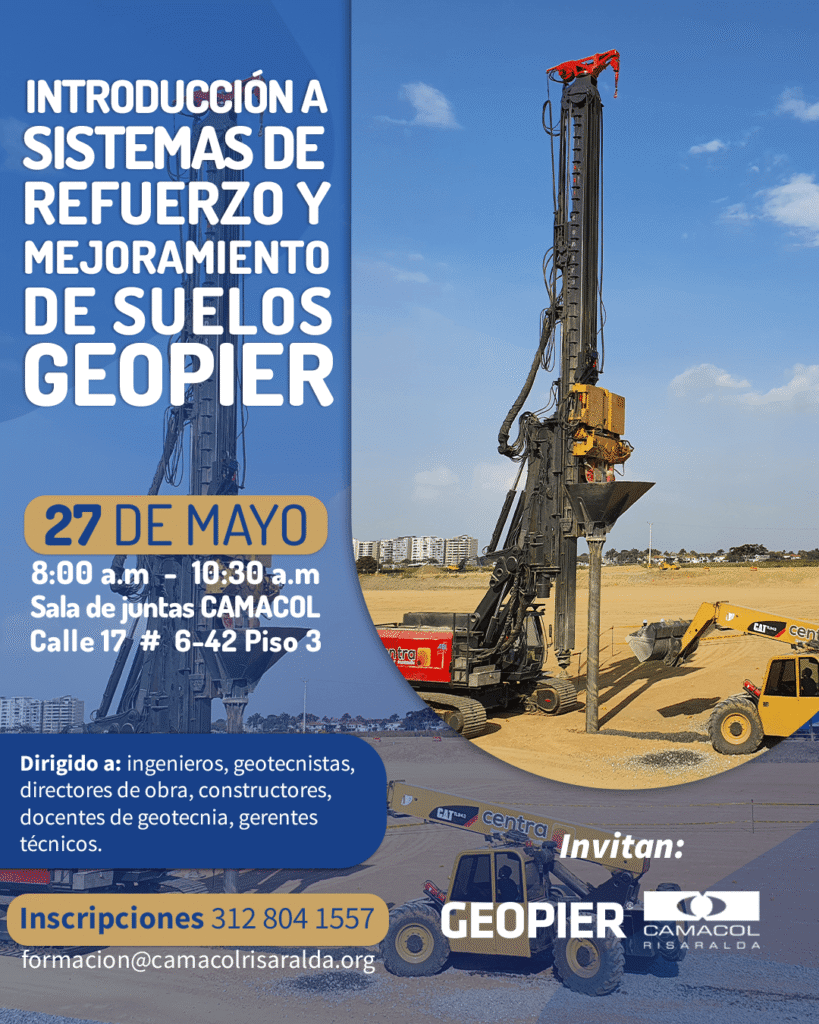 INTRODUCCIÓN A SISTEMAS DE REFUERZO Y MEJORAMIENTO DE SUELOS GEOPIER

27 DE MAYO

8:00 a.m - 10:30 a.m
Sala de juntas CAMACOL
Calle 17 # 6-42 Piso 3

Dirigido a: ingenieros, geotecnistas, directores de obra, constructores, docentes de geotecnia, gerentes técnicos.

Inscripciones 312 804 1557
formacion@camacolrisaralda.org

Invitan:

GEOPIER

CAMACOL
RISARALDA